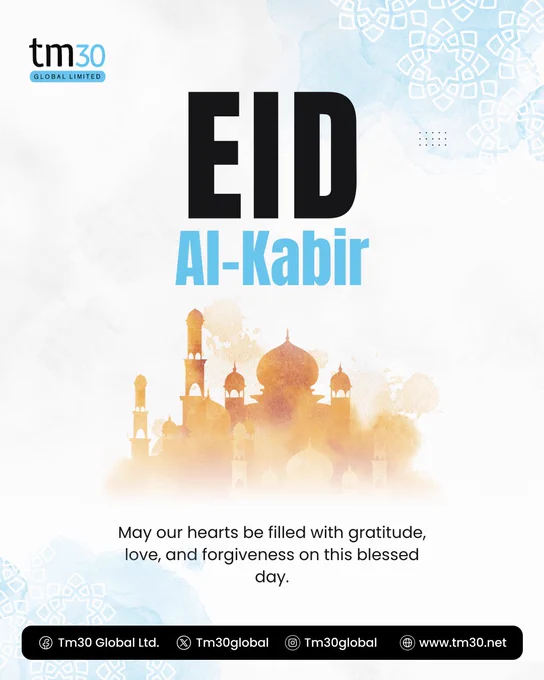 tm30
GLOBAL LIMITED

EID
Al-Kabir

May our hearts be filled with gratitude, love, and forgiveness on this blessed day.

Tm30 Global Ltd. Tm30global Tm30global www.tm30.net